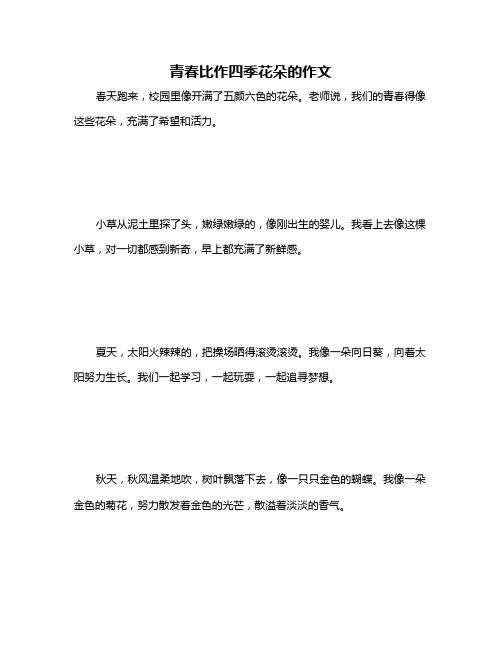 青春比作四季花朵的作文

春天跑来，校园里像开满了五颜六色的花朵。老师说，我们的青春得像这些花朵，充满了希望和活力。

小草从泥土里探了头，嫩绿嫩绿的，像刚出生的婴儿。我看上去像这棵小草，对一切都感到新奇，早上都充满了新鲜感。

夏天，太阳火辣辣的，把操场晒得滚烫滚烫。我像一朵向日葵，向着太阳努力生长。我们一起学习，一起玩耍，一起追寻梦想。

秋天，秋风温柔地吹，树叶飘落下去，像一只只金色的蝴蝶。我像一朵金色的菊花，努力散发着金色的光芒，散溢着淡淡的香气。